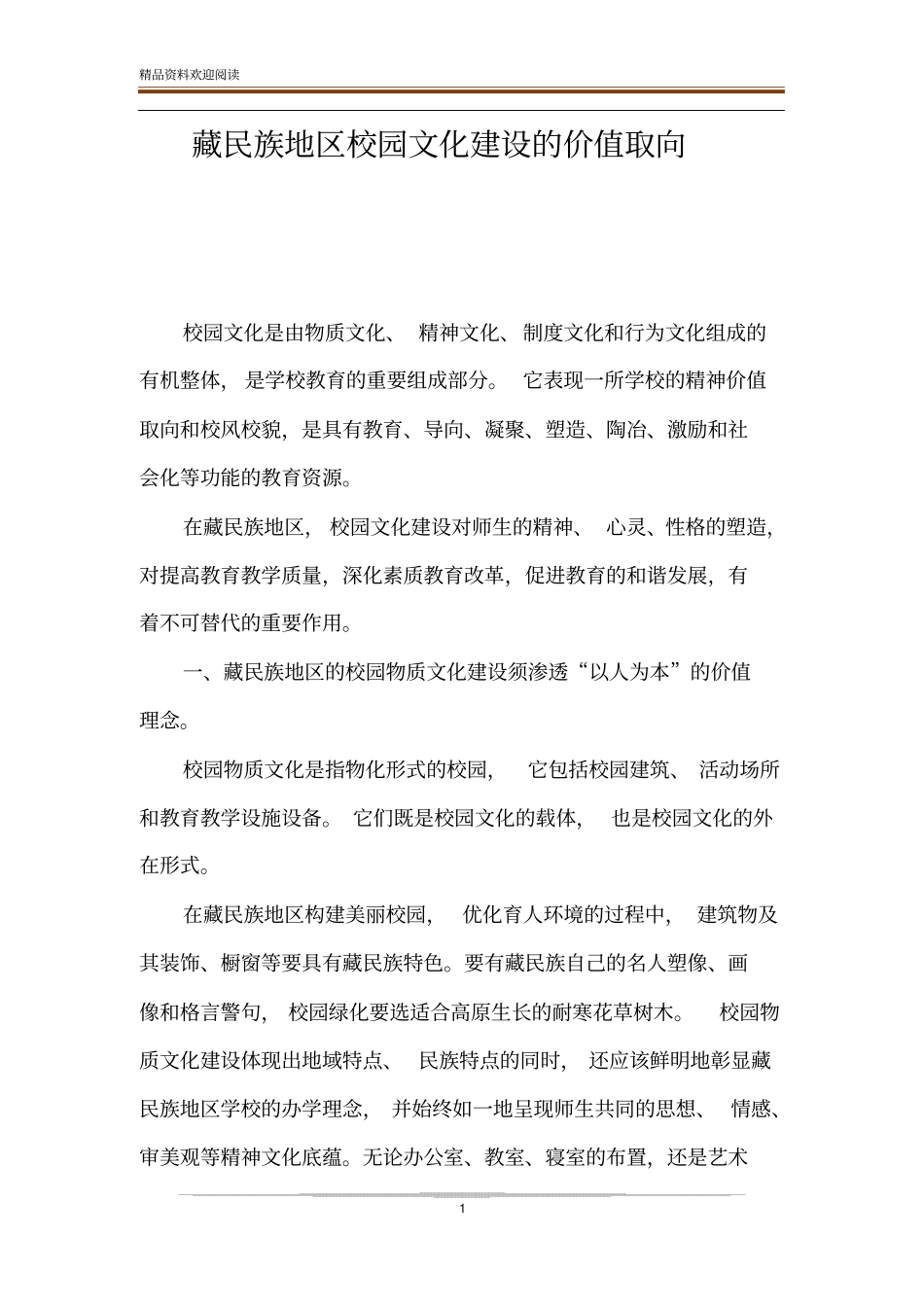 精品资料欢迎阅读

藏民族地区校园文化建设的价值取向

校园文化是由物质文化、精神文化、制度文化和行为文化组成的有机整体，是学校教育的重要组成部分。它表现一所学校的精神价值取向和校风校貌，是具有教育、导向、凝聚、塑造、陶冶、激励和社会化等功能的教育资源。

在藏民族地区，校园文化建设对师生的精神、心灵、性格的塑造，对提高教育教学质量，深化素质教育改革，促进教育的和谐发展，有着不可替代的重要作用。

一、藏民族地区的校园物质文化建设须渗透“以人为本”的价值理念。

校园物质文化是指物化形式的校园，它包括校园建筑、活动场所和教育教学设施设备。它们既是校园文化的载体，也是校园文化的外在形式。

在藏民族地区构建美丽校园，优化育人环境的过程中，建筑物及其装饰、橱窗等要具有藏民族特色。要有藏民族自己的名人塑像、画像和格言警句，校园绿化要选适合高原生长的耐寒花草树木。校园物质文化建设体现出地域特点、民族特点的同时，还应该鲜明地彰显藏民族地区学校的办学理念，并始终如一地呈现师生共同的思想、情感、审美观等精神文化底蕴。无论办公室、教室、寝室的布置，还是艺术

1